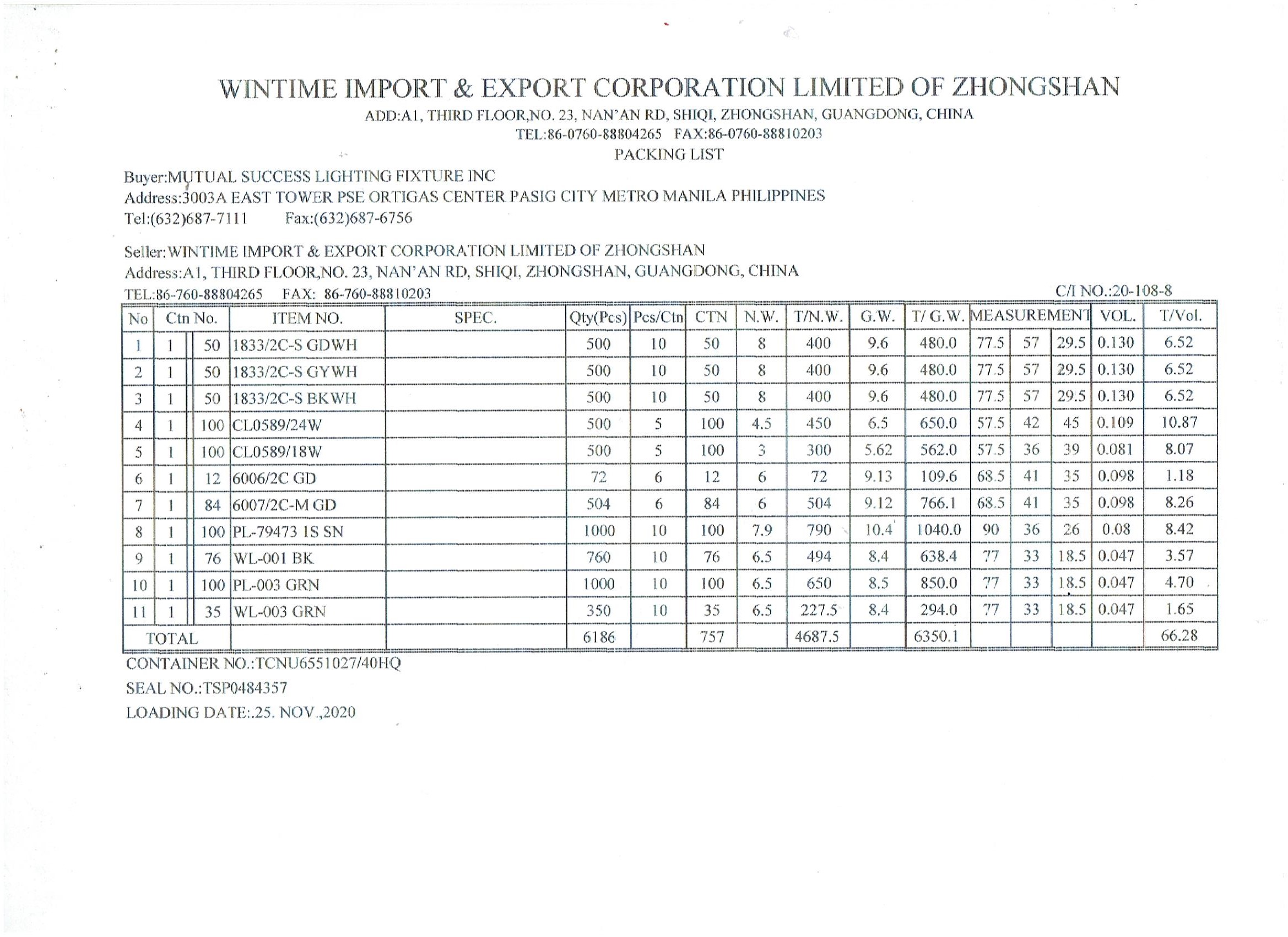 WINTIME IMPORT & EXPORT CORPORATION LIMITED OF ZHONGSHAN
ADD:A1, THIRD FLOOR,NO. 23, NAN'AN RD, SHIQI, ZHONGSHAN, GUANGDONG, CHINA
TEL:86-0760-88804265 FAX:86-0760-88810203
PACKING LIST

Buyer:MUTUAL SUCCESS LIGHTING FIXTURE INC
Address:3003A EAST TOWER PSE ORTIGAS CENTER PASIG CITY METRO MANILA PHILIPPINES
Tel:(632)687-7111 Fax:(632)687-6756

Seller: WINTIME IMPORT & EXPORT CORPORATION LIMITED OF ZHONGSHAN
Address:A1, THIRD FLOOR,NO. 23, NAN'AN RD, SHIQI, ZHONGSHAN, GUANGDONG, CHINA
TEL:86-760-88804265 FAX: 86-760-88810203
C/I NO.:20-108-8

| No | Ctn No. | | ITEM NO. | SPEC. | Qty(Pcs) | Pcs/Ctn | CTN | N.W. | T/N.W. | G.W. | T/ G.W. | MEASUREMENT | | | VOL. | T/Vol. |
|---|---|---|---|---|---|---|---|---|---|---|---|---|---|---|---|---|
| 1 | 1 | 50 | 1833/2C-S GDWH | | 500 | 10 | 50 | 8 | 400 | 9.6 | 480.0 | 77.5 | 57 | 29.5 | 0.130 | 6.52 |
| 2 | 1 | 50 | 1833/2C-S GYWH | | 500 | 10 | 50 | 8 | 400 | 9.6 | 480.0 | 77.5 | 57 | 29.5 | 0.130 | 6.52 |
| 3 | 1 | 50 | 1833/2C-S BKWH | | 500 | 10 | 50 | 8 | 400 | 9.6 | 480.0 | 77.5 | 57 | 29.5 | 0.130 | 6.52 |
| 4 | 1 | 100 | CL0589/24W | | 500 | 5 | 100 | 4.5 | 450 | 6.5 | 650.0 | 57.5 | 42 | 45 | 0.109 | 10.87 |
| 5 | 1 | 100 | CL0589/18W | | 500 | 5 | 100 | 3 | 300 | 5.62 | 562.0 | 57.5 | 36 | 39 | 0.081 | 8.07 |
| 6 | 1 | 12 | 6006/2C GD | | 72 | 6 | 12 | 6 | 72 | 9.13 | 109.6 | 68.5 | 41 | 35 | 0.098 | 1.18 |
| 7 | 1 | 84 | 6007/2C-M GD | | 504 | 6 | 84 | 6 | 504 | 9.12 | 766.1 | 68.5 | 41 | 35 | 0.098 | 8.26 |
| 8 | 1 | 100 | PL-79473 1S SN | | 1000 | 10 | 100 | 7.9 | 790 | 10.4 | 1040.0 | 90 | 36 | 26 | 0.08 | 8.42 |
| 9 | 1 | 76 | WL-001 BK | | 760 | 10 | 76 | 6.5 | 494 | 8.4 | 638.4 | 77 | 33 | 18.5 | 0.047 | 3.57 |
| 10 | 1 | 100 | PL-003 GRN | | 1000 | 10 | 100 | 6.5 | 650 | 8.5 | 850.0 | 77 | 33 | 18.5 | 0.047 | 4.70 |
| 11 | 1 | 35 | WL-003 GRN | | 350 | 10 | 35 | 6.5 | 227.5 | 8.4 | 294.0 | 77 | 33 | 18.5 | 0.047 | 1.65 |
| TOTAL | | | | | 6186 | | 757 | | 4687.5 | | 6350.1 | | | | | 66.28 |

CONTAINER NO.:TCNU6551027/40HQ
SEAL NO.:TSP0484357
LOADING DATE:.25. NOV.,2020